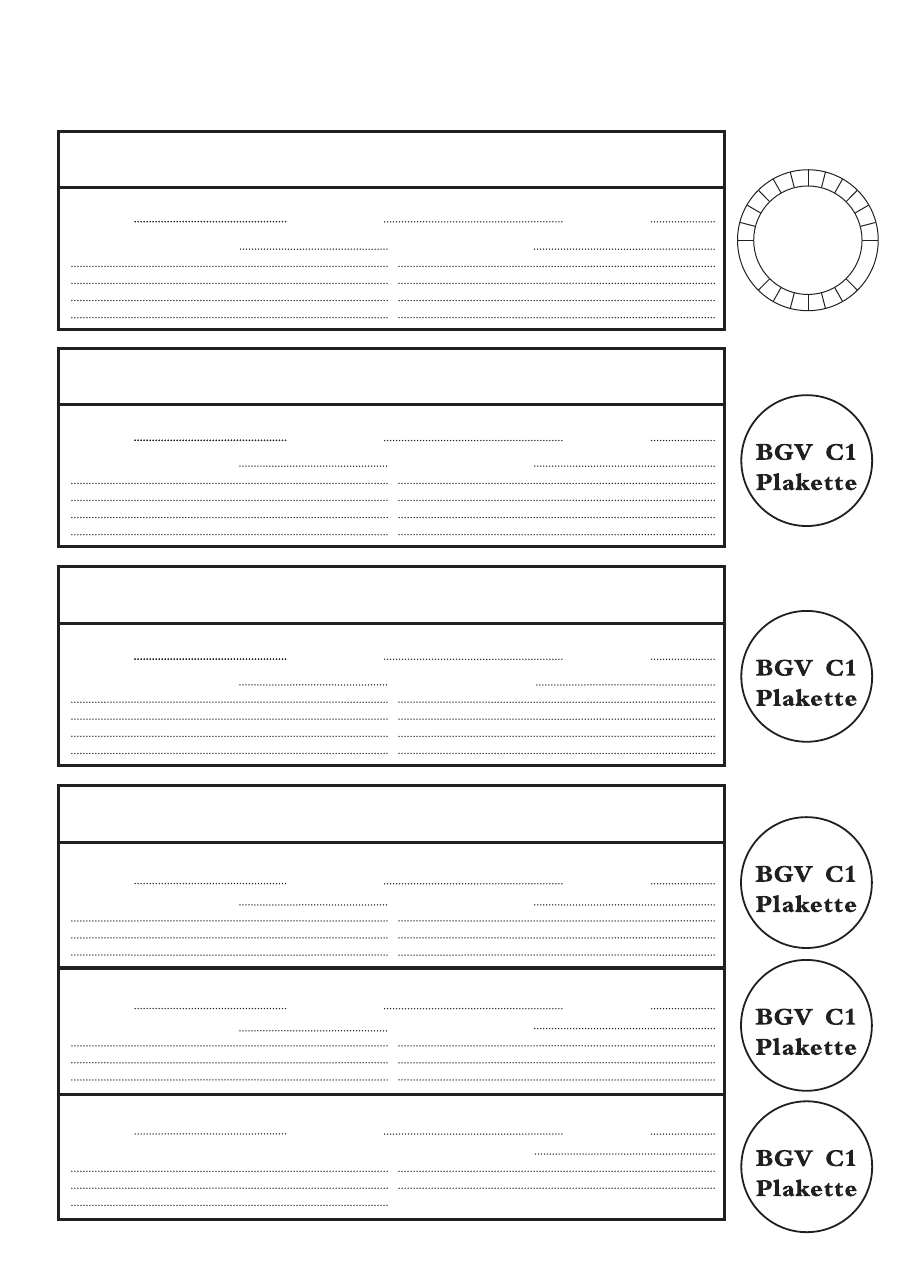 BGV C1
Plakette

BGV C1
Plakette

BGV C1
Plakette

BGV C1
Plakette

BGV C1
Plakette